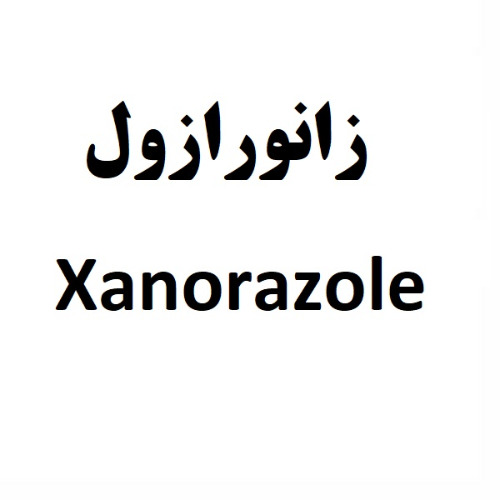 زانورازول

Xanorazole